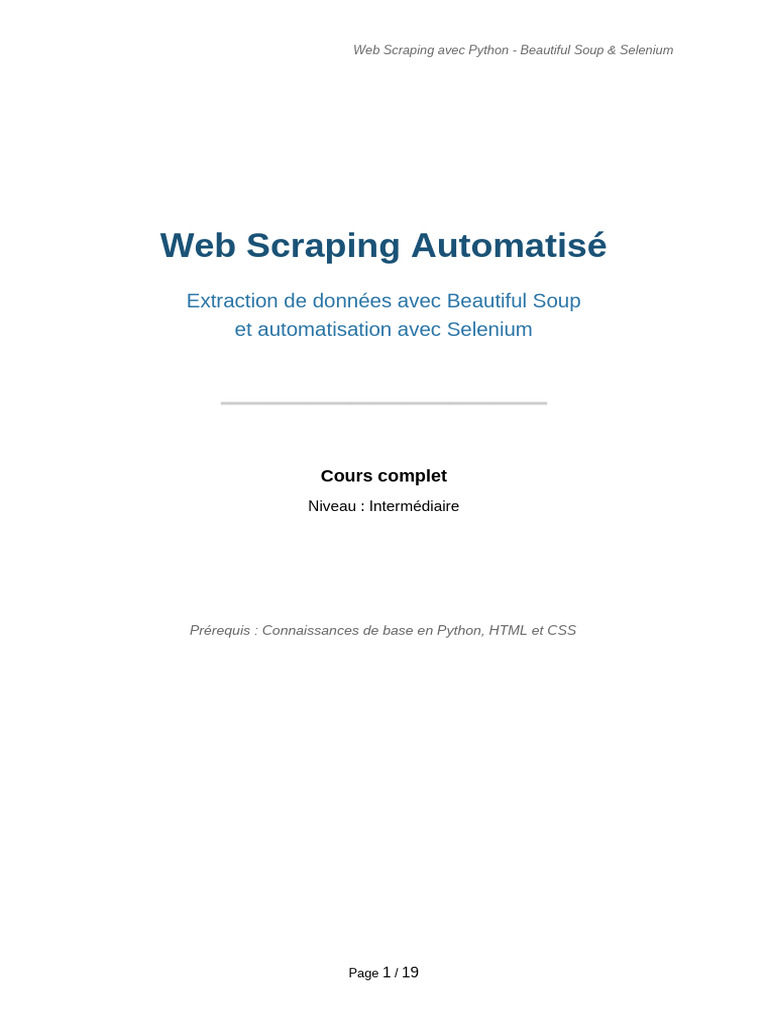 Web Scraping avec Python - Beautiful Soup & Selenium

Web Scraping Automatisé

Extraction de données avec Beautiful Soup
et automatisation avec Selenium

Cours complet

Niveau : Intermédiaire

Prérequis : Connaissances de base en Python, HTML et CSS

Page 1 / 19